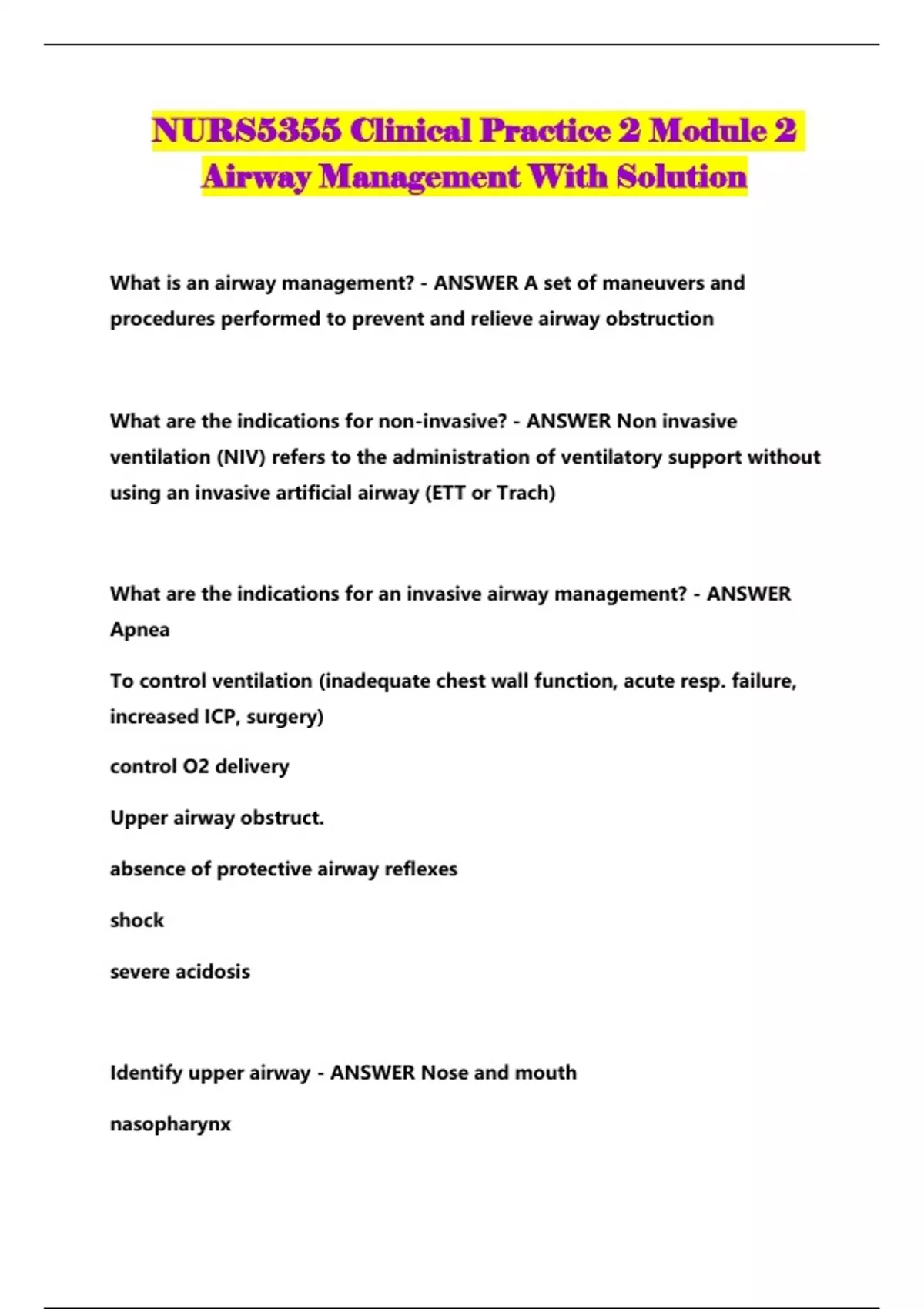 NURS5355 Clinical Practice 2 Module 2 Airway Management With Solution

What is an airway management? - ANSWER A set of maneuvers and procedures performed to prevent and relieve airway obstruction

What are the indications for non-invasive? - ANSWER Non invasive ventilation (NIV) refers to the administration of ventilatory support without using an invasive artificial airway (ETT or Trach)

What are the indications for an invasive airway management? - ANSWER Apnea

To control ventilation (inadequate chest wall function, acute resp. failure, increased ICP, surgery)

control O2 delivery

Upper airway obstruct.

absence of protective airway reflexes

shock

severe acidosis

Identify upper airway - ANSWER Nose and mouth

nasopharynx